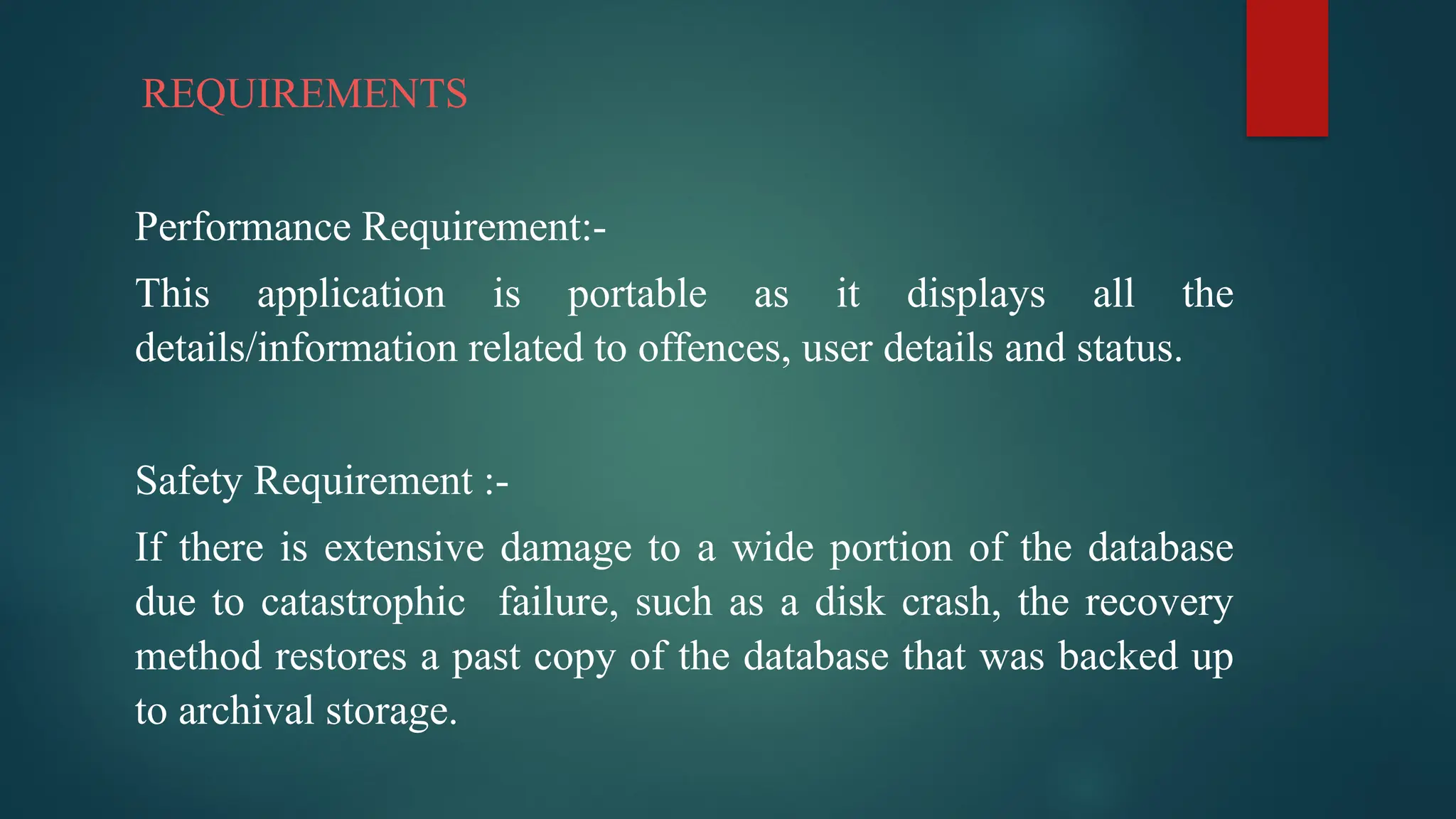 REQUIREMENTS

Performance Requirement:-

This application is portable as it displays all the details/information related to offences, user details and status.

Safety Requirement :-

If there is extensive damage to a wide portion of the database due to catastrophic failure, such as a disk crash, the recovery method restores a past copy of the database that was backed up to archival storage.